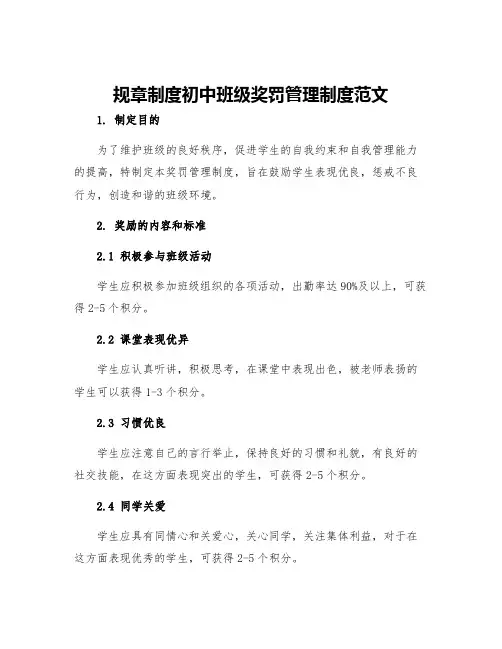 规章制度初中班级奖罚管理制度范文

1. 制定目的

为了维护班级的良好秩序，促进学生的自我约束和自我管理能力的提高，特制定本奖罚管理制度，旨在鼓励学生表现优良，惩戒不良行为，创造和谐的班级环境。

2. 奖励的内容和标准

2.1 积极参与班级活动

学生应积极参加班级组织的各项活动，出勤率达90%及以上，可获得2-5个积分。

2.2 课堂表现优异

学生应认真听讲，积极思考，在课堂中表现出色，被老师表扬的学生可以获得1-3个积分。

2.3 习惯优良

学生应注意自己的言行举止，保持良好的习惯和礼貌，有良好的社交技能，在这方面表现突出的学生，可获得2-5个积分。

2.4 同学关爱

学生应具有同情心和关爱心，关心同学，关注集体利益，对于在这方面表现优秀的学生，可获得2-5个积分。